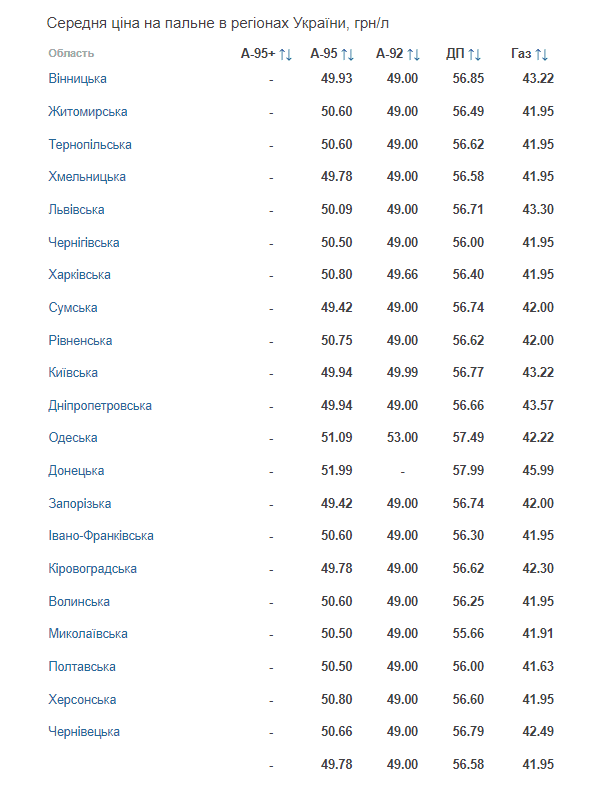 Середня ціна на пальне в регіонах України, грн/л

| Область | А-95+ ↑↓ | А-95 ↑↓ | А-92 ↑↓ | ДП ↑↓ | Газ ↑↓ |
|---|---|---|---|---|---|
| Вінницька | - | 49.93 | 49.00 | 56.85 | 43.22 |
| Житомирська | - | 50.60 | 49.00 | 56.49 | 41.95 |
| Тернопільська | - | 50.60 | 49.00 | 56.62 | 41.95 |
| Хмельницька | - | 49.78 | 49.00 | 56.58 | 41.95 |
| Львівська | - | 50.09 | 49.00 | 56.71 | 43.30 |
| Чернігівська | - | 50.50 | 49.00 | 56.00 | 41.95 |
| Харківська | - | 50.80 | 49.66 | 56.40 | 41.95 |
| Сумська | - | 49.42 | 49.00 | 56.74 | 42.00 |
| Рівненська | - | 50.75 | 49.00 | 56.62 | 42.00 |
| Київська | - | 49.94 | 49.99 | 56.77 | 43.22 |
| Дніпропетровська | - | 49.94 | 49.00 | 56.66 | 43.57 |
| Одеська | - | 51.09 | 53.00 | 57.49 | 42.22 |
| Донецька | - | 51.99 | - | 57.99 | 45.99 |
| Запорізька | - | 49.42 | 49.00 | 56.74 | 42.00 |
| Івано-Франківська | - | 50.60 | 49.00 | 56.30 | 41.95 |
| Кіровоградська | - | 49.78 | 49.00 | 56.62 | 42.30 |
| Волинська | - | 50.60 | 49.00 | 56.25 | 41.95 |
| Миколаївська | - | 50.50 | 49.00 | 55.66 | 41.91 |
| Полтавська | - | 50.50 | 49.00 | 56.00 | 41.63 |
| Херсонська | - | 50.80 | 49.00 | 56.60 | 41.95 |
| Чернівецька | - | 50.66 | 49.00 | 56.79 | 42.49 |
| | - | 49.78 | 49.00 | 56.58 | 41.95 |